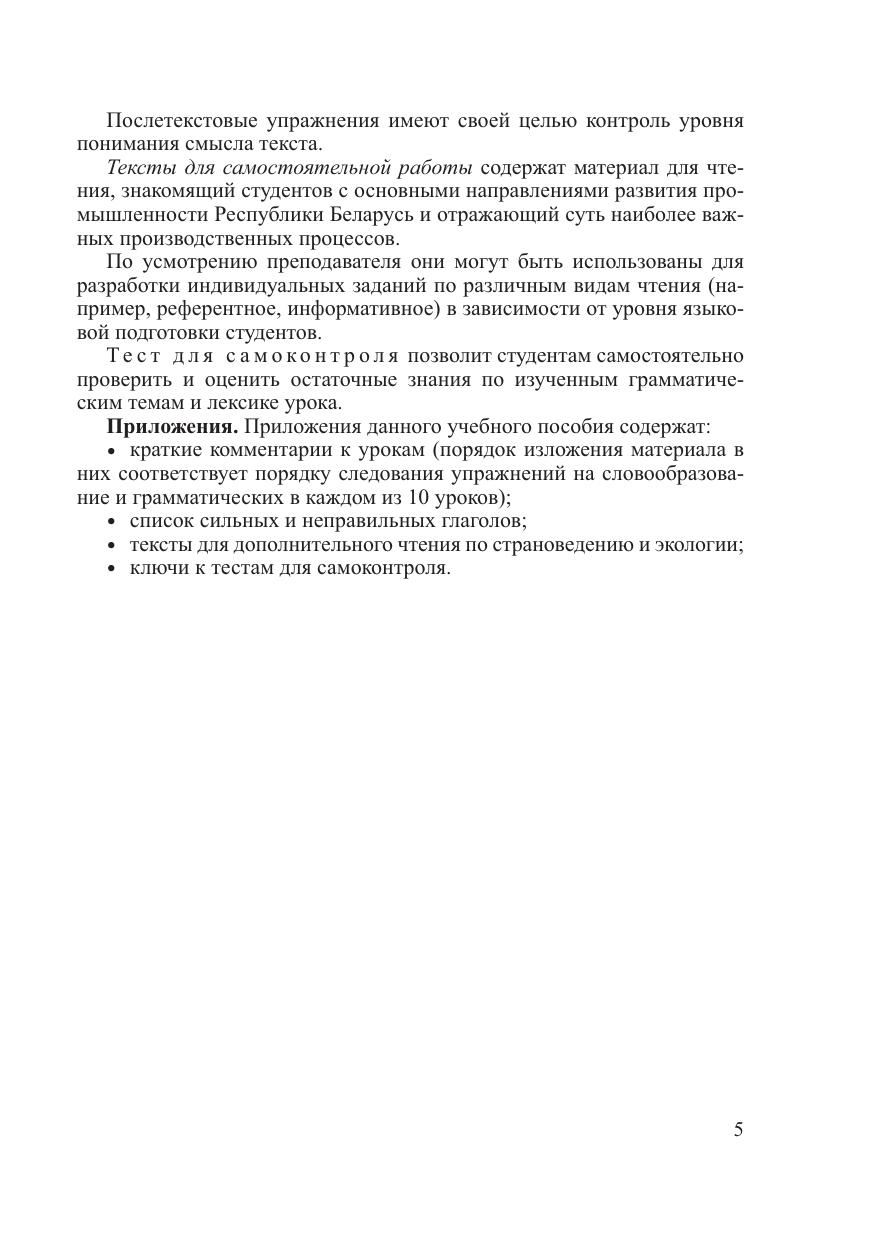 Послетекстовые упражнения имеют своей целью контроль уровня понимания смысла текста.

Тексты для самостоятельной работы содержат материал для чтения, знакомящий студентов с основными направлениями развития промышленности Республики Беларусь и отражающий суть наиболее важных производственных процессов.

По усмотрению преподавателя они могут быть использованы для разработки индивидуальных заданий по различным видам чтения (например, референтное, информативное) в зависимости от уровня языковой подготовки студентов.

Тест для самоконтроля позволит студентам самостоятельно проверить и оценить остаточные знания по изученным грамматическим темам и лексике урока.

Приложения. Приложения данного учебного пособия содержат:
• краткие комментарии к урокам (порядок изложения материала в них соответствует порядку следования упражнений на словообразование и грамматических в каждом из 10 уроков);
• список сильных и неправильных глаголов;
• тексты для дополнительного чтения по страноведению и экологии;
• ключи к тестам для самоконтроля.

5